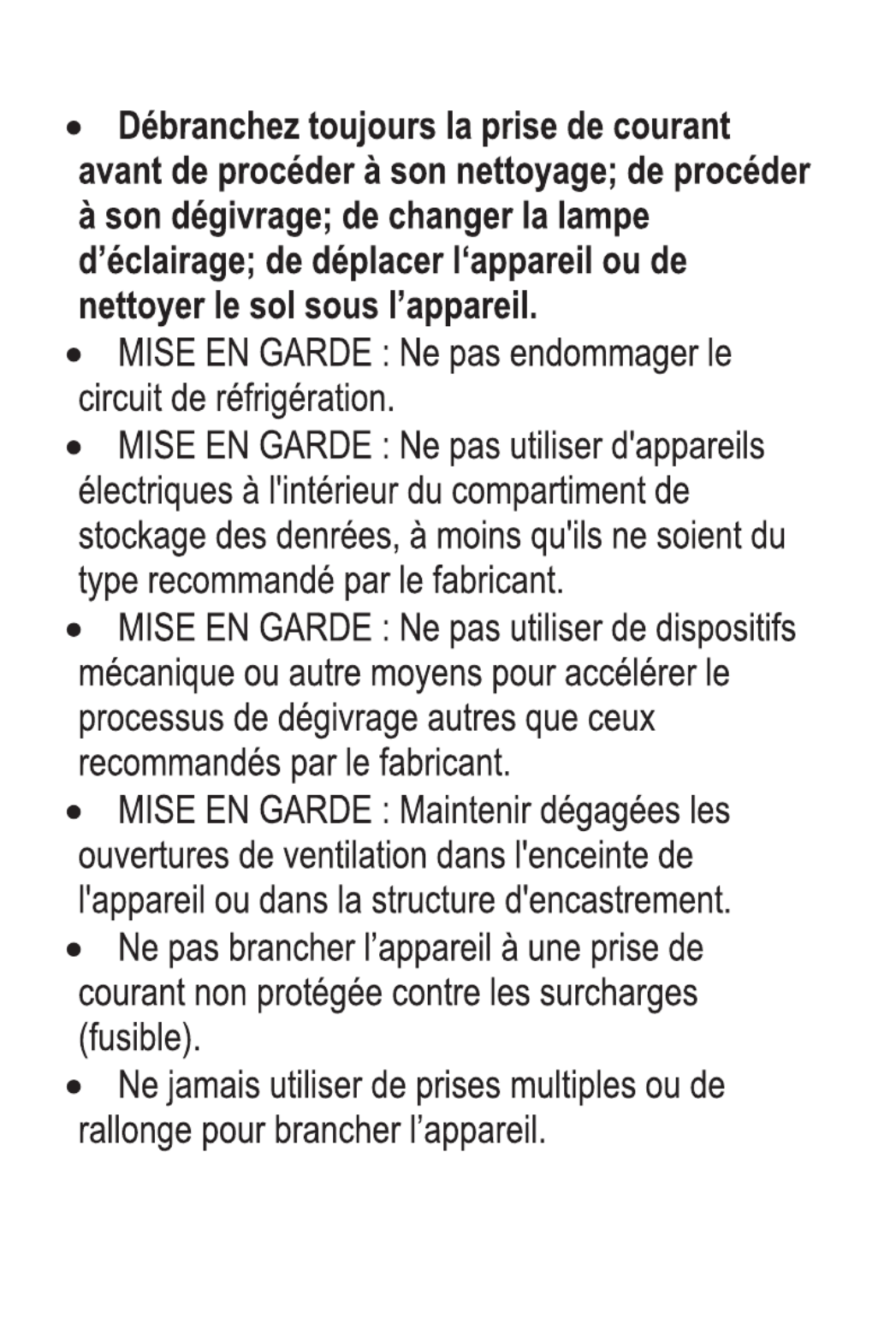 • Débranchez toujours la prise de courant avant de procéder à son nettoyage; de procéder à son dégivrage; de changer la lampe d’éclairage; de déplacer l‘appareil ou de nettoyer le sol sous l’appareil.

• MISE EN GARDE : Ne pas endommager le circuit de réfrigération.

• MISE EN GARDE : Ne pas utiliser d'appareils électriques à l'intérieur du compartiment de stockage des denrées, à moins qu'ils ne soient du type recommandé par le fabricant.

• MISE EN GARDE : Ne pas utiliser de dispositifs mécanique ou autre moyens pour accélérer le processus de dégivrage autres que ceux recommandés par le fabricant.

• MISE EN GARDE : Maintenir dégagées les ouvertures de ventilation dans l'enceinte de l'appareil ou dans la structure d'encastrement.

• Ne pas brancher l’appareil à une prise de courant non protégée contre les surcharges (fusible).

• Ne jamais utiliser de prises multiples ou de rallonge pour brancher l’appareil.